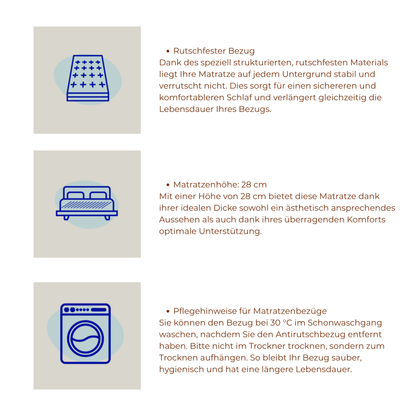 • Rutschfester Bezug
Dank des speziell strukturierten, rutschfesten Materials liegt Ihre Matratze auf jedem Untergrund stabil und verrutscht nicht. Dies sorgt für einen sichereren und komfortableren Schlaf und verlängert gleichzeitig die Lebensdauer Ihres Bezugs.

• Matratzenhöhe: 28 cm
Mit einer Höhe von 28 cm bietet diese Matratze dank ihrer idealen Dicke sowohl ein ästhetisch ansprechendes Aussehen als auch dank ihres überragenden Komforts optimale Unterstützung.

• Pflegehinweise für Matratzenbezüge
Sie können den Bezug bei 30 °C im Schonwaschgang waschen, nachdem Sie den Antirutschbezug entfernt haben. Bitte nicht im Trockner trocknen, sondern zum Trocknen aufhängen. So bleibt Ihr Bezug sauber, hygienisch und hat eine längere Lebensdauer.